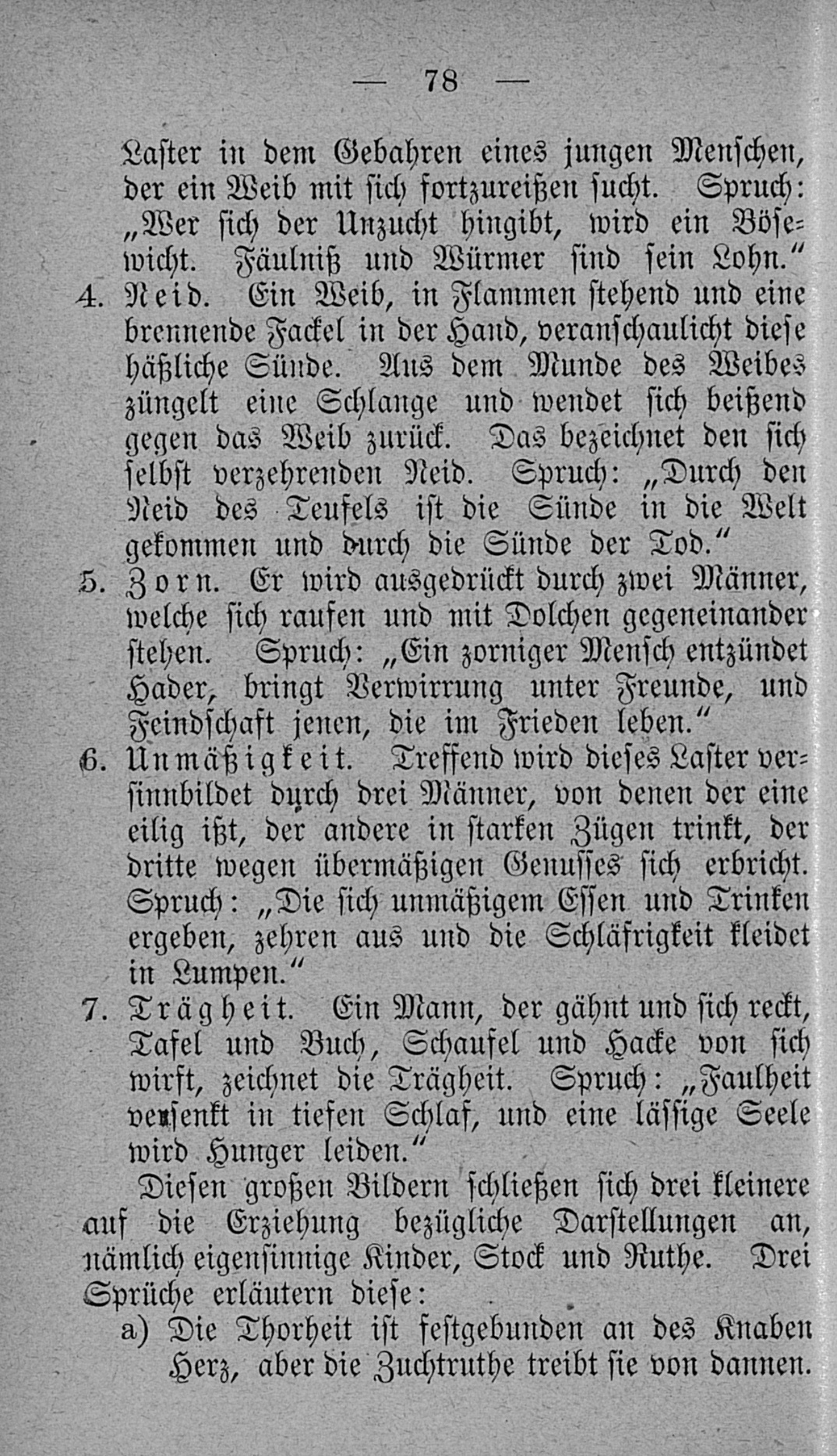 — 78 —

Laster in dem Gebahren eines jungen Menschen, der ein Weib mit sich fortzureißen sucht. Spruch: „Wer sich der Unzucht hingibt, wird ein Bösewicht. Fäulniß und Würmer sind sein Lohn.“

4. Neid. Ein Weib, in Flammen stehend und eine brennende Fackel in der Hand, veranschaulicht diese häßliche Sünde. Aus dem Munde des Weibes züngelt eine Schlange und wendet sich beißend gegen das Weib zurück. Das bezeichnet den sich selbst verzehrenden Neid. Spruch: „Durch den Neid des Teufels ist die Sünde in die Welt gekommen und durch die Sünde der Tod.“

5. Zorn. Er wird ausgedrückt durch zwei Männer, welche sich raufen und mit Dolchen gegeneinander stehen. Spruch: „Ein zorniger Mensch entzündet Hader, bringt Verwirrung unter Freunde, und Feindschaft jenen, die im Frieden leben.“

6. Unmäßigkeit. Treffend wird dieses Laster versinnbildet durch drei Männer, von denen der eine eilig ißt, der andere in starken Zügen trinkt, der dritte wegen übermäßigen Genusses sich erbricht. Spruch: „Die sich unmäßigem Essen und Trinken ergeben, zehren aus und die Schläfrigkeit kleidet in Lumpen.“

7. Trägheit. Ein Mann, der gähnt und sich reckt, Tafel und Buch, Schaufel und Hacke von sich wirft, zeichnet die Trägheit. Spruch: „Faulheit versenkt in tiefen Schlaf, und eine lässige Seele wird Hunger leiden.“

Diesen großen Bildern schließen sich drei kleinere auf die Erziehung bezügliche Darstellungen an, nämlich eigensinnige Kinder, Stock und Ruthe. Drei Sprüche erläutern diese:

a) Die Thorheit ist festgebunden an des Knaben Herz, aber die Zuchtruthe treibt sie von dannen.